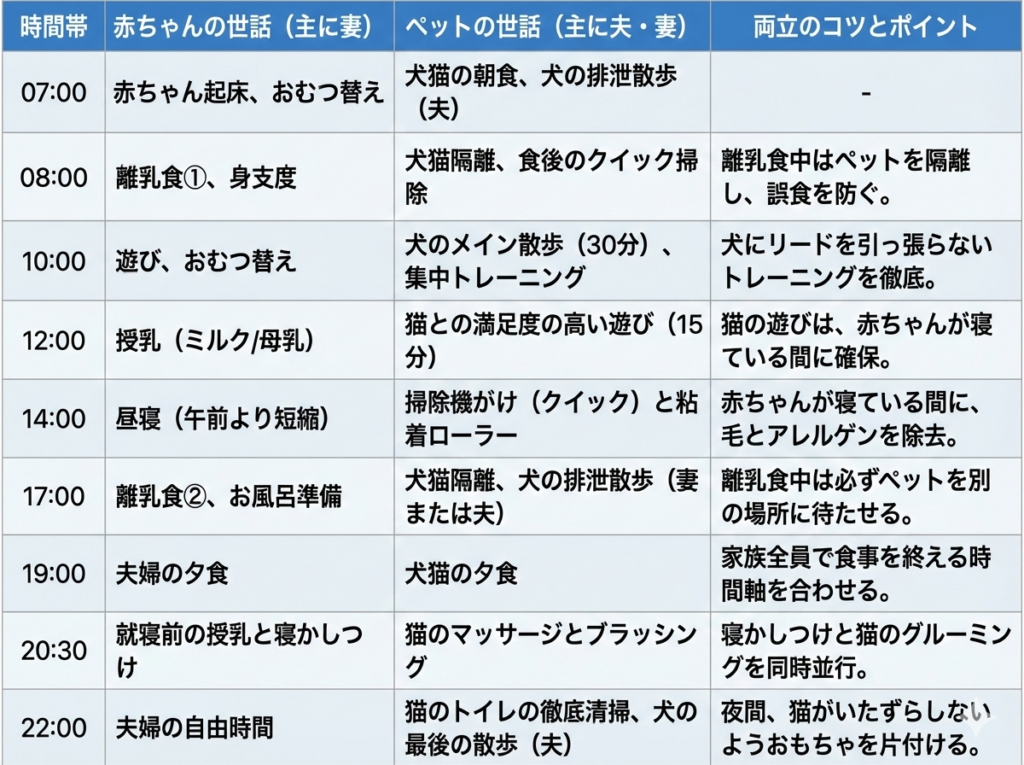 | 時間帯 | 赤ちゃんの世話（主に妻） | ペットの世話（主に夫・妻） | 両立のコツとポイント |
|---|---|---|---|
| 07:00 | 赤ちゃん起床、おむつ替え | 犬猫の朝食、犬の排泄散歩（夫） | - |
| 08:00 | 離乳食①、身支度 | 犬猫隔離、食後のクイック掃除 | 離乳食中はペットを隔離し、誤食を防ぐ。 |
| 10:00 | 遊び、おむつ替え | 犬のメイン散歩（30分）、集中トレーニング | 犬にリードを引っ張らないトレーニングを徹底。 |
| 12:00 | 授乳（ミルク/母乳） | 猫との満足度の高い遊び（15分） | 猫の遊びは、赤ちゃんが寝ている間に確保。 |
| 14:00 | 昼寝（午前より短縮） | 掃除機がけ（クイック）と粘着ローラー | 赤ちゃんが寝ている間に、毛とアレルゲンを除去。 |
| 17:00 | 離乳食②、お風呂準備 | 犬猫隔離、犬の排泄散歩（妻または夫） | 離乳食中は必ずペットを別の場所に待たせる。 |
| 19:00 | 夫婦の夕食 | 犬猫の夕食 | 家族全員で食事を終える時間軸を合わせる。 |
| 20:30 | 就寝前の授乳と寝かしつけ | 猫のマッサージとブラッシング | 寝かしつけと猫のグルーミングを同時並行。 |
| 22:00 | 夫婦の自由時間 | 猫のトイレの徹底清掃、犬の最後の散歩（夫） | 夜間、猫がいたずらしないようおもちゃを片付ける。 |